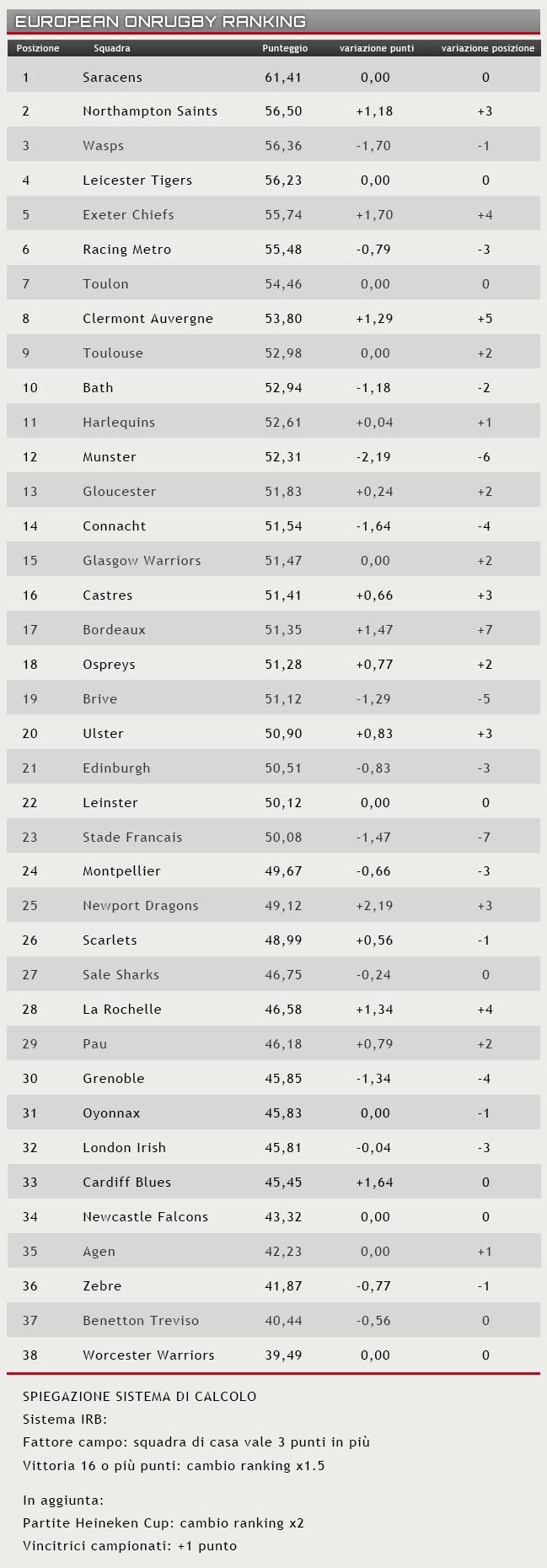 EUROPEAN ONRUGBY RANKING

| Posizione | Squadra | Punteggio | variazione punti | variazione posizione |
|---|---|---|---|---|
| 1 | Saracens | 61,41 | 0,00 | 0 |
| 2 | Northampton Saints | 56,50 | +1,18 | +3 |
| 3 | Wasps | 56,36 | -1,70 | -1 |
| 4 | Leicester Tigers | 56,23 | 0,00 | 0 |
| 5 | Exeter Chiefs | 55,74 | +1,70 | +4 |
| 6 | Racing Metro | 55,48 | -0,79 | -3 |
| 7 | Toulon | 54,46 | 0,00 | 0 |
| 8 | Clermont Auvergne | 53,80 | +1,29 | +5 |
| 9 | Toulouse | 52,98 | 0,00 | +2 |
| 10 | Bath | 52,94 | -1,18 | -2 |
| 11 | Harlequins | 52,61 | +0,04 | +1 |
| 12 | Munster | 52,31 | -2,19 | -6 |
| 13 | Gloucester | 51,83 | +0,24 | +2 |
| 14 | Connacht | 51,54 | -1,64 | -4 |
| 15 | Glasgow Warriors | 51,47 | 0,00 | +2 |
| 16 | Castres | 51,41 | +0,66 | +3 |
| 17 | Bordeaux | 51,35 | +1,47 | +7 |
| 18 | Ospreys | 51,28 | +0,77 | +2 |
| 19 | Brive | 51,12 | -1,29 | -5 |
| 20 | Ulster | 50,90 | +0,83 | +3 |
| 21 | Edinburgh | 50,51 | -0,83 | -3 |
| 22 | Leinster | 50,12 | 0,00 | 0 |
| 23 | Stade Francais | 50,08 | -1,47 | -7 |
| 24 | Montpellier | 49,67 | -0,66 | -3 |
| 25 | Newport Dragons | 49,12 | +2,19 | +3 |
| 26 | Scarlets | 48,99 | +0,56 | -1 |
| 27 | Sale Sharks | 46,75 | -0,24 | 0 |
| 28 | La Rochelle | 46,58 | +1,34 | +4 |
| 29 | Pau | 46,18 | +0,79 | +2 |
| 30 | Grenoble | 45,85 | -1,34 | -4 |
| 31 | Oyonnax | 45,83 | 0,00 | -1 |
| 32 | London Irish | 45,81 | -0,04 | -3 |
| 33 | Cardiff Blues | 45,45 | +1,64 | 0 |
| 34 | Newcastle Falcons | 43,32 | 0,00 | 0 |
| 35 | Agen | 42,23 | 0,00 | +1 |
| 36 | Zebre | 41,87 | -0,77 | -1 |
| 37 | Benetton Treviso | 40,44 | -0,56 | 0 |
| 38 | Worcester Warriors | 39,49 | 0,00 | 0 |

SPIEGAZIONE SISTEMA DI CALCOLO
Sistema IRB:
Fattore campo: squadra di casa vale 3 punti in più
Vittoria 16 o più punti: cambio ranking x1.5

In aggiunta:
Partite Heineken Cup: cambio ranking x2
Vincitrici campionati: +1 punto